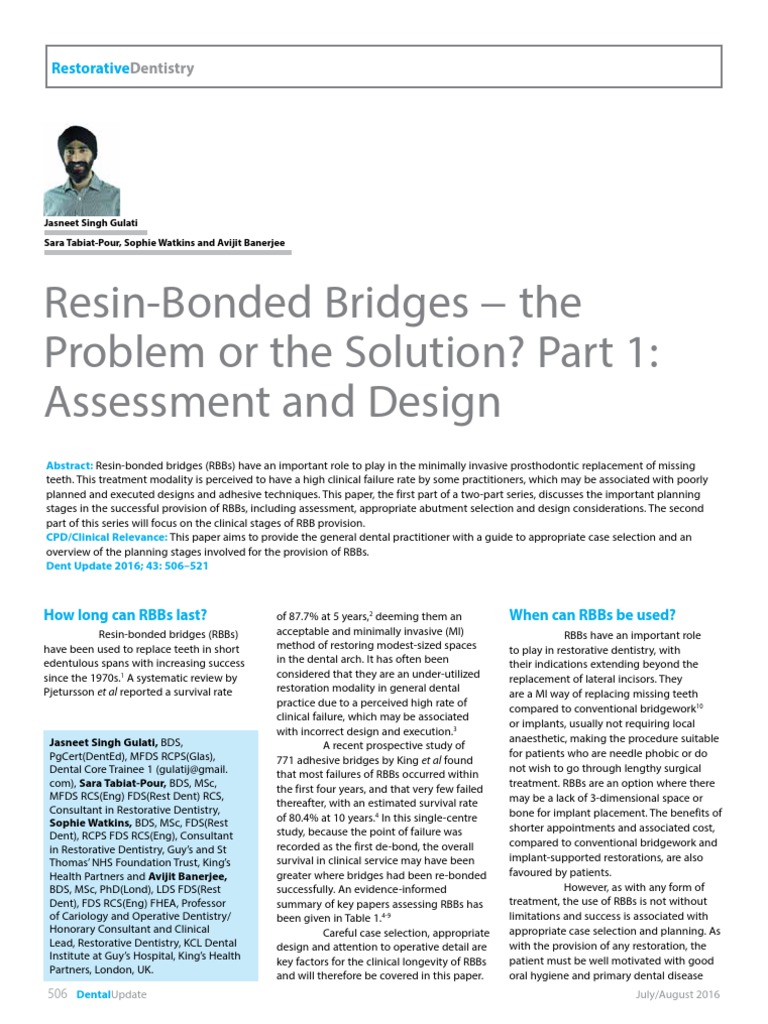 RestorativeDentistry

Jasneet Singh Gulati
Sara Tabiat-Pour, Sophie Watkins and Avijit Banerjee

Resin-Bonded Bridges – the Problem or the Solution? Part 1: Assessment and Design

Abstract: Resin-bonded bridges (RBBs) have an important role to play in the minimally invasive prosthodontic replacement of missing teeth. This treatment modality is perceived to have a high clinical failure rate by some practitioners, which may be associated with poorly planned and executed designs and adhesive techniques. This paper, the first part of a two-part series, discusses the important planning stages in the successful provision of RBBs, including assessment, appropriate abutment selection and design considerations. The second part of this series will focus on the clinical stages of RBB provision.
CPD/Clinical Relevance: This paper aims to provide the general dental practitioner with a guide to appropriate case selection and an overview of the planning stages involved for the provision of RBBs.
Dent Update 2016; 43: 506–521

How long can RBBs last?

Resin-bonded bridges (RBBs) have been used to replace teeth in short edentulous spans with increasing success since the 1970s.$^1$ A systematic review by Pjetursson et al reported a survival rate

Jasneet Singh Gulati, BDS, PgCert(DentEd), MFDS RCPS(Glas), Dental Core Trainee 1 (gulatij@gmail.com), Sara Tabiat-Pour, BDS, MSc, MFDS RCS(Eng) FDS(Rest Dent) RCS, Consultant in Restorative Dentistry, Sophie Watkins, BDS, MSc, FDS(Rest Dent), RCPS FDS RCS(Eng), Consultant in Restorative Dentistry, Guy's and St Thomas' NHS Foundation Trust, King's Health Partners and Avijit Banerjee, BDS, MSc, PhD(Lond), LDS FDS(Rest Dent), FDS RCS(Eng) FHEA, Professor of Cariology and Operative Dentistry/ Honorary Consultant and Clinical Lead, Restorative Dentistry, KCL Dental Institute at Guy's Hospital, King's Health Partners, London, UK.

of 87.7% at 5 years,$^2$ deeming them an acceptable and minimally invasive (MI) method of restoring modest-sized spaces in the dental arch. It has often been considered that they are an under-utilized restoration modality in general dental practice due to a perceived high rate of clinical failure, which may be associated with incorrect design and execution.$^3$

A recent prospective study of 771 adhesive bridges by King et al found that most failures of RBBs occurred within the first four years, and that very few failed thereafter, with an estimated survival rate of 80.4% at 10 years.$^4$ In this single-centre study, because the point of failure was recorded as the first de-bond, the overall survival in clinical service may have been greater where bridges had been re-bonded successfully. An evidence-informed summary of key papers assessing RBBs has been given in Table 1.$^{4-9}$

Careful case selection, appropriate design and attention to operative detail are key factors for the clinical longevity of RBBs and will therefore be covered in this paper.

When can RBBs be used?

RBBs have an important role to play in restorative dentistry, with their indications extending beyond the replacement of lateral incisors. They are a MI way of replacing missing teeth compared to conventional bridgework$^{10}$ or implants, usually not requiring local anaesthetic, making the procedure suitable for patients who are needle phobic or do not wish to go through lengthy surgical treatment. RBBs are an option where there may be a lack of 3-dimensional space or bone for implant placement. The benefits of shorter appointments and associated cost, compared to conventional bridgework and implant-supported restorations, are also favoured by patients.

However, as with any form of treatment, the use of RBBs is not without limitations and success is associated with appropriate case selection and planning. As with the provision of any restoration, the patient must be well motivated with good oral hygiene and primary dental disease

506 DentalUpdate

July/August 2016